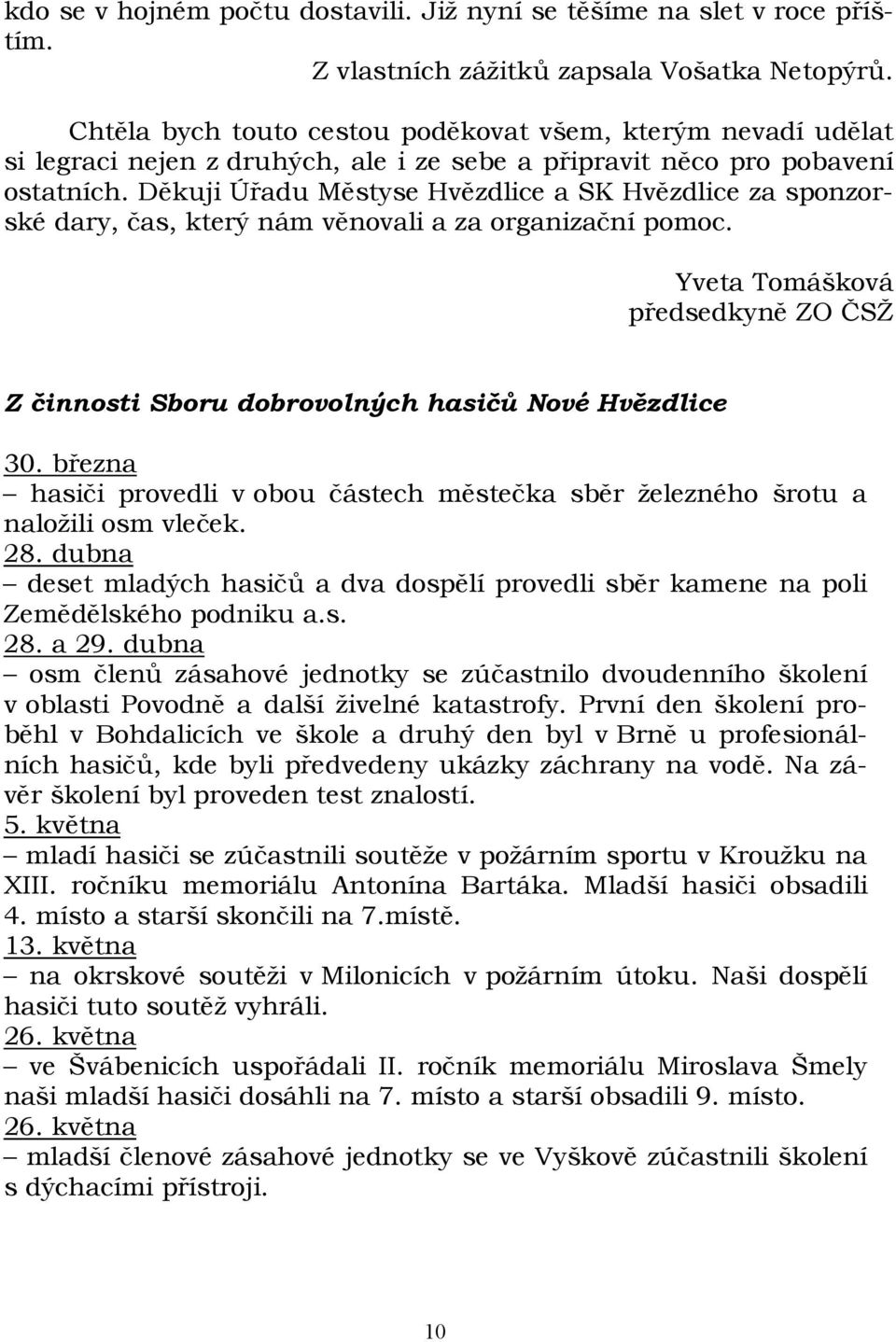 kdo se v hojném počtu dostavili. Již nyní se těšíme na slet v roce příštím.

Z vlastních zážitků zapsala Vošatka Netopýrů.

Chtěla bych touto cestou poděkovat všem, kterým nevadí udělat si legraci nejen z druhých, ale i ze sebe a připravit něco pro pobavení ostatních. Děkuji Úřadu Městyse Hvězdlice a SK Hvězdlice za sponzorské dary, čas, který nám věnovali a za organizační pomoc.

Yveta Tomášková
předsedkyně ZO ČSŽ

Z činnosti Sboru dobrovolných hasičů Nové Hvězdlice

30. března
– hasiči provedli v obou částech městečka sběr železného šrotu a naložili osm vleček.
28. dubna
– deset mladých hasičů a dva dospělí provedli sběr kamene na poli Zemědělského podniku a.s.
28. a 29. dubna
– osm členů zásahové jednotky se zúčastnilo dvoudenního školení v oblasti Povodně a další živelné katastrofy. První den školení proběhl v Bohdalicích ve škole a druhý den byl v Brně u profesionálních hasičů, kde byli předvedeny ukázky záchrany na vodě. Na závěr školení byl proveden test znalostí.
5. května
– mladí hasiči se zúčastnili soutěže v požárním sportu v Kroužku na XIII. ročníku memoriálu Antonína Bartáka. Mladší hasiči obsadili 4. místo a starší skončili na 7.místě.
13. května
– na okrskové soutěži v Milonicích v požárním útoku. Naši dospělí hasiči tuto soutěž vyhráli.
26. května
– ve Švábenicích uspořádali II. ročník memoriálu Miroslava Šmely naši mladší hasiči dosáhli na 7. místo a starší obsadili 9. místo.
26. května
– mladší členové zásahové jednotky se ve Vyškově zúčastnili školení s dýchacími přístroji.

10